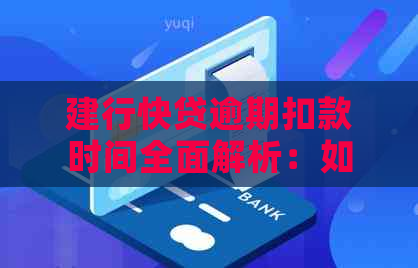 yuqi

建行快贷逾期扣款时间全面解析：如

BANK